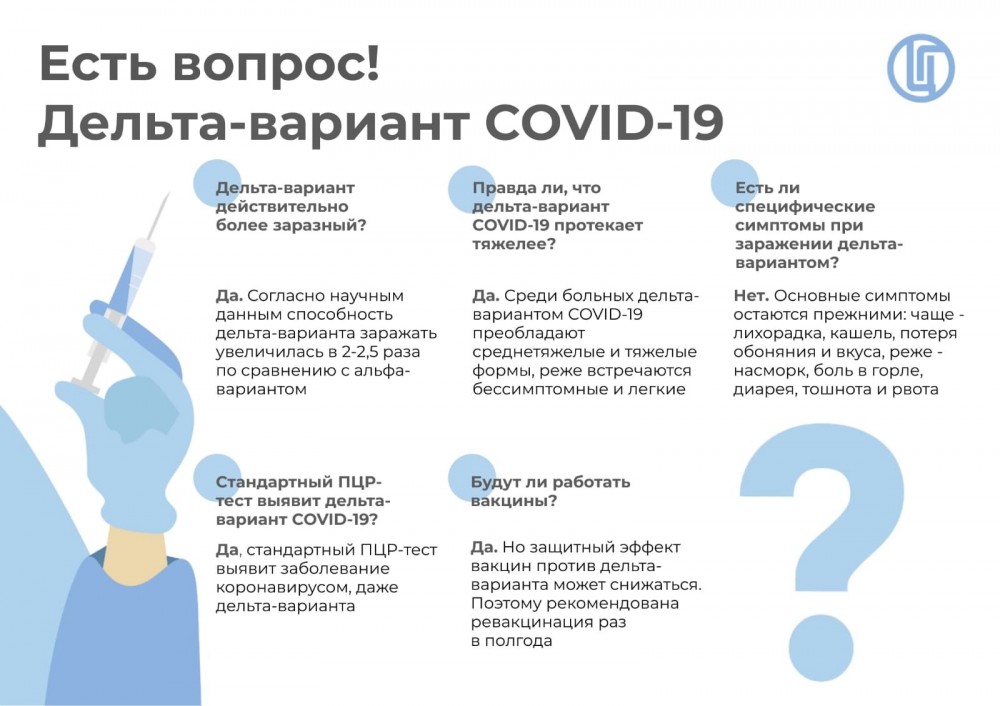 Есть вопрос!
Дельта-вариант COVID-19

Дельта-вариант действительно более заразный?

Да. Согласно научным данным способность дельта-варианта заражать увеличилась в 2-2,5 раза по сравнению с альфа-вариантом

Стандартный ПЦР-тест выявит дельта-вариант COVID-19?

Да, стандартный ПЦР-тест выявит заболевание коронавирусом, даже дельта-варианта

Правда ли, что дельта-вариант COVID-19 протекает тяжелее?

Да. Среди больных дельта-вариантом COVID-19 преобладают среднетяжелые и тяжелые формы, реже встречаются бессимптомные и легкие

Будут ли работать вакцины?

Да. Но защитный эффект вакцин против дельта-варианта может снижаться. Поэтому рекомендована ревакцинация раз в полгода

Есть ли специфические симптомы при заражении дельта-вариантом?

Нет. Основные симптомы остаются прежними: чаще - лихорадка, кашель, потеря обоняния и вкуса, реже - насморк, боль в горле, диарея, тошнота и рвота

?